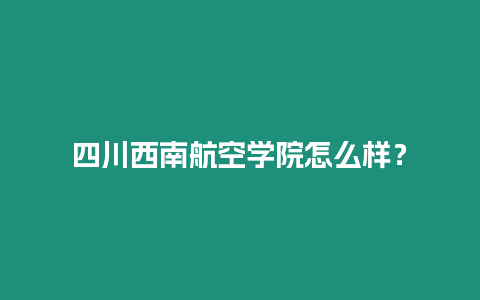 四川西南航空学院怎么样？